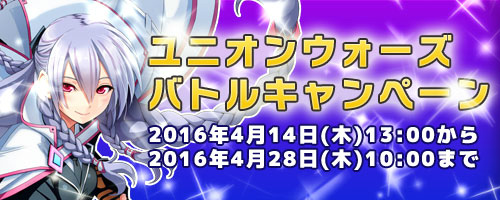 ユニオンウォーズ
バトルキャンペーン
2016年4月14日(木)13:00から
2016年4月28日(木)10:00まで